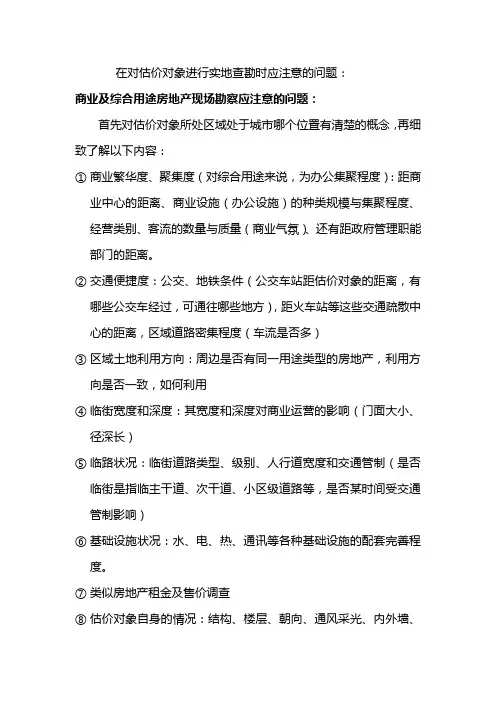 在对估价对象进行实地查勘时应注意的问题：

商业及综合用途房地产现场勘察应注意的问题：

首先对估价对象所处区域处于城市哪个位置有清楚的概念，再细致了解以下内容：

① 商业繁华度、聚集度（对综合用途来说，为办公集聚程度）：距商业中心的距离、商业设施（办公设施）的种类规模与集聚程度、经营类别、客流的数量与质量（商业气氛）、还有距政府管理职能部门的距离。

② 交通便捷度：公交、地铁条件（公交车站距估价对象的距离，有哪些公交车经过，可通往哪些地方），距火车站等这些交通疏散中心的距离，区域道路密集程度（车流是否多）

③ 区域土地利用方向：周边是否有同一用途类型的房地产，利用方向是否一致，如何利用

④ 临街宽度和深度：其宽度和深度对商业运营的影响（门面大小、径深长）

⑤ 临路状况：临街道路类型、级别、人行道宽度和交通管制（是否临街是指临主干道、次干道、小区级道路等，是否某时间受交通管制影响）

⑥ 基础设施状况：水、电、热、通讯等各种基础设施的配套完善程度。

⑦ 类似房地产租金及售价调查

⑧ 估价对象自身的情况：结构、楼层、朝向、通风采光、内外墙、